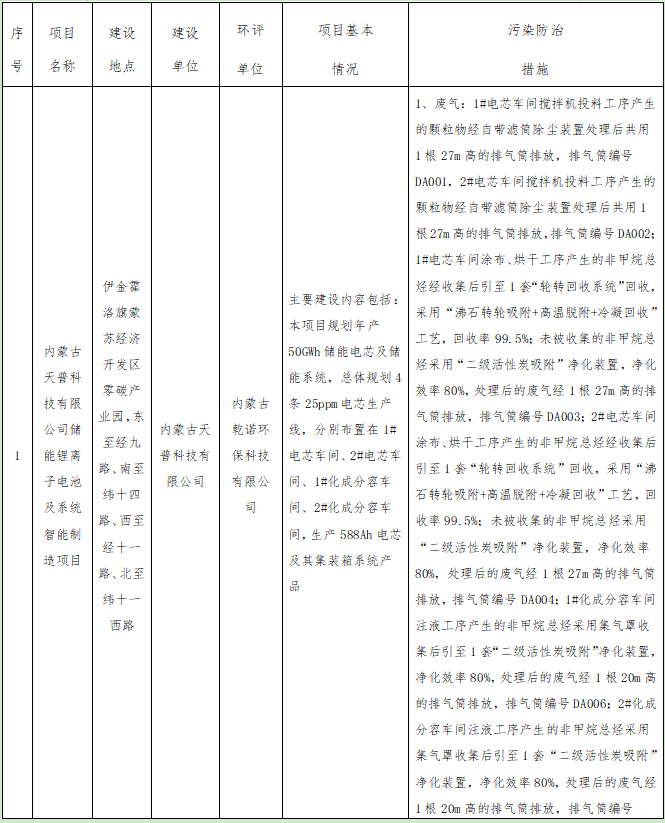 | 序号 | 项目名称 | 建设地点 | 建设单位 | 环评单位 | 项目基本情况 | 污染防治措施 |
|---|---|---|---|---|---|---|
| 1 | 内蒙古天普科技有限公司储能锂离子电池及系统智能制造项目 | 伊金霍洛旗蒙苏经济开发区零碳产业园，东至经九路、南至纬十四路、西至经十一路、北至纬十一西路 | 内蒙古天普科技有限公司 | 内蒙古乾诺环保科技有限公司 | 主要建设内容包括：本项目规划年产50GWh储能电芯及储能系统，总体规划4条25ppm电芯生产线，分别布置在1#电芯车间、2#电芯车间、1#化成分容车间、2#化成分容车间，生产588Ah电芯及其集装箱系统产品 | 1、废气：1#电芯车间搅拌机投料工序产生的颗粒物经自带滤筒除尘装置处理后共用1根27m高的排气筒排放，排气筒编号DA001，2#电芯车间搅拌机投料工序产生的颗粒物经自带滤筒除尘装置处理后共用1根27m高的排气筒排放，排气筒编号DA002；1#电芯车间涂布、烘干工序产生的非甲烷总烃经收集后引至1套“轮转回收系统”回收，采用“沸石转轮吸附+高温脱附+冷凝回收”工艺，回收率99.5%；未被收集的非甲烷总烃采用“二级活性炭吸附”净化装置，净化效率80%，处理后的废气经1根27m高的排气筒排放，排气筒编号DA003；2#电芯车间涂布、烘干工序产生的非甲烷总烃经收集后引至1套“轮转回收系统”回收，采用“沸石转轮吸附+高温脱附+冷凝回收”工艺，回收率99.5%；未被收集的非甲烷总烃采用“二级活性炭吸附”净化装置，净化效率80%，处理后的废气经1根27m高的排气筒排放，排气筒编号DA004；1#化成分容车间注液工序产生的非甲烷总烃采用集气罩收集后引至1套“二级活性炭吸附”净化装置，净化效率80%，处理后的废气经1根20m高的排气筒排放，排气筒编号DA006；2#化成分容车间注液工序产生的非甲烷总烃采用集气罩收集后引至1套“二级活性炭吸附”净化装置，净化效率80%，处理后的废气经1根20m高的排气筒排放，排气筒编号 |